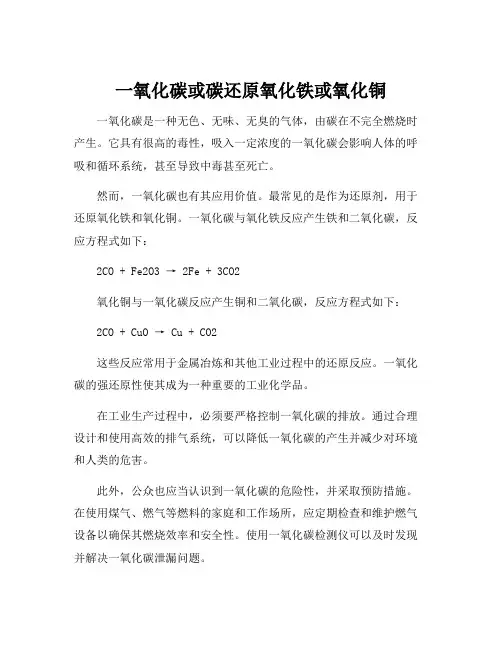 一氧化碳或碳还原氧化铁或氧化铜

一氧化碳是一种无色、无味、无臭的气体，由碳在不完全燃烧时产生。它具有很高的毒性，吸入一定浓度的一氧化碳会影响人体的呼吸和循环系统，甚至导致中毒甚至死亡。

然而，一氧化碳也有其应用价值。最常见的是作为还原剂，用于还原氧化铁和氧化铜。一氧化碳与氧化铁反应产生铁和二氧化碳，反应方程式如下：

2CO + Fe2O3 → 2Fe + 3CO2

氧化铜与一氧化碳反应产生铜和二氧化碳，反应方程式如下：

2CO + CuO → Cu + CO2

这些反应常用于金属冶炼和其他工业过程中的还原反应。一氧化碳的强还原性使其成为一种重要的工业化学品。

在工业生产过程中，必须要严格控制一氧化碳的排放。通过合理设计和使用高效的排气系统，可以降低一氧化碳的产生并减少对环境和人类的危害。

此外，公众也应当认识到一氧化碳的危险性，并采取预防措施。在使用煤气、燃气等燃料的家庭和工作场所，应定期检查和维护燃气设备以确保其燃烧效率和安全性。使用一氧化碳检测仪可以及时发现并解决一氧化碳泄漏问题。